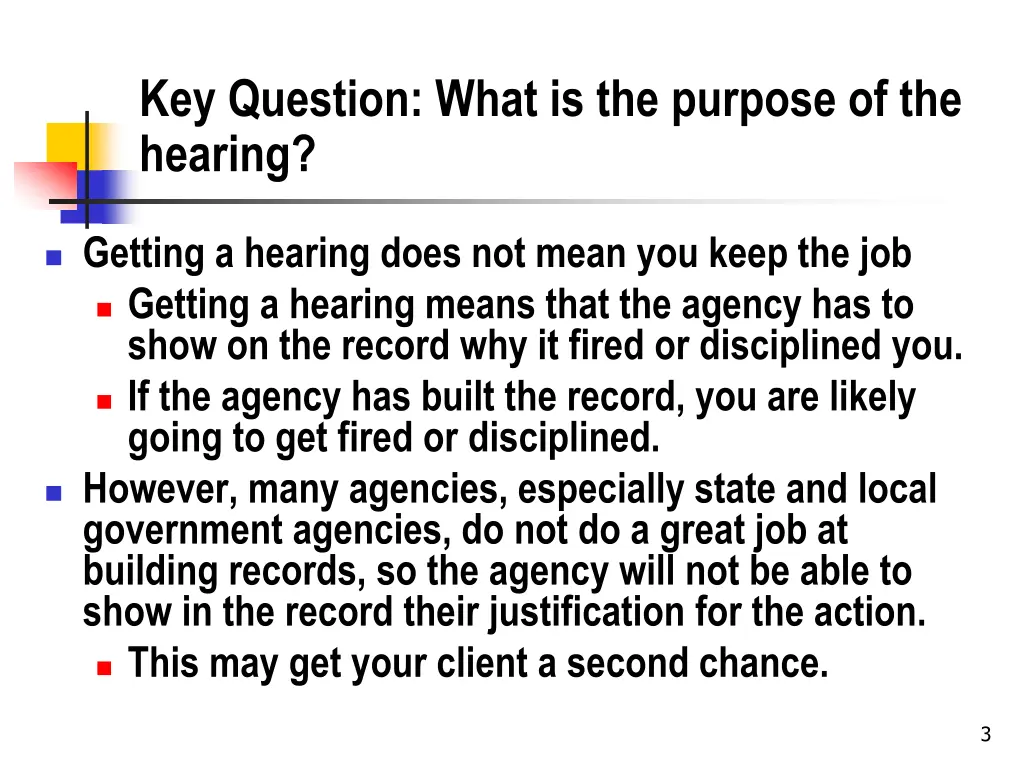 Key Question: What is the purpose of the hearing?

- Getting a hearing does not mean you keep the job
  - Getting a hearing means that the agency has to show on the record why it fired or disciplined you.
  - If the agency has built the record, you are likely going to get fired or disciplined.
- However, many agencies, especially state and local government agencies, do not do a great job at building records, so the agency will not be able to show in the record their justification for the action.
  - This may get your client a second chance.

3